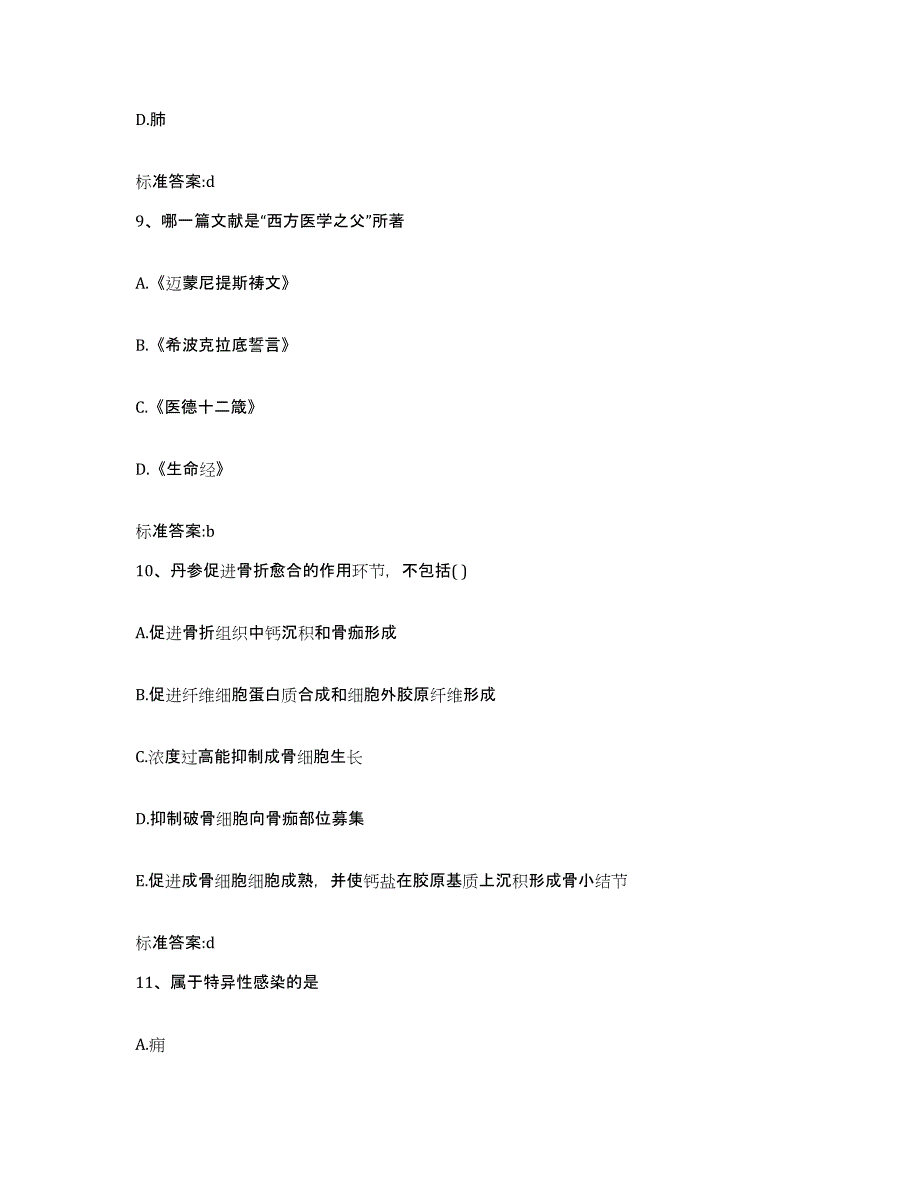 D.肺

标准答案:d

9、哪一篇文献是“西方医学之父”所著

A.《迈蒙尼提斯祷文》

B.《希波克拉底誓言》

C.《医德十二箴》

D.《生命经》

标准答案:b

10、丹参促进骨折愈合的作用环节，不包括( )

A.促进骨折组织中钙沉积和骨痂形成

B.促进纤维细胞蛋白质合成和细胞外胶原纤维形成

C.浓度过高能抑制成骨细胞生长

D.抑制破骨细胞向骨痂部位募集

E.促进成骨细胞细胞成熟，并使钙盐在胶原基质上沉积形成骨小结节

标准答案:d

11、属于特异性感染的是

A.痈